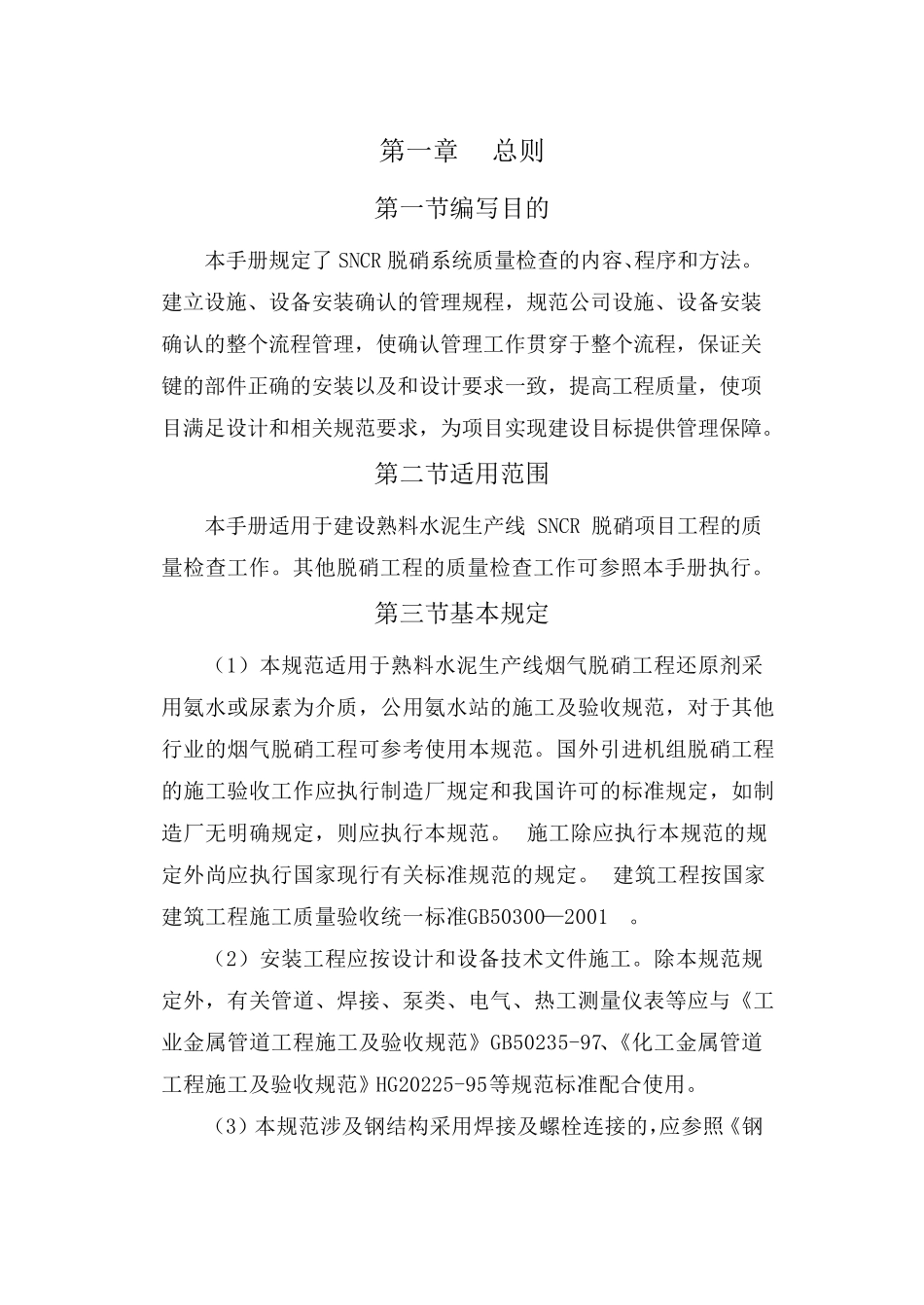 第一章　总则

第一节编写目的

本手册规定了 SNCR 脱硝系统质量检查的内容、程序和方法。建立设施、设备安装确认的管理规程，规范公司设施、设备安装确认的整个流程管理，使确认管理工作贯穿于整个流程，保证关键的部件正确的安装以及和设计要求一致，提高工程质量，使项目满足设计和相关规范要求，为项目实现建设目标提供管理保障。

第二节适用范围

本手册适用于建设熟料水泥生产线 SNCR 脱硝项目工程的质量检查工作。其他脱硝工程的质量检查工作可参照本手册执行。

第三节基本规定

（1）本规范适用于熟料水泥生产线烟气脱硝工程还原剂采用氨水或尿素为介质，公用氨水站的施工及验收规范，对于其他行业的烟气脱硝工程可参考使用本规范。国外引进机组脱硝工程的施工验收工作应执行制造厂规定和我国许可的标准规定，如制造厂无明确规定，则应执行本规范。 施工除应执行本规范的规定外尚应执行国家现行有关标准规范的规定。 建筑工程按国家建筑工程施工质量验收统一标准GB50300—2001　。

（2）安装工程应按设计和设备技术文件施工。除本规范规定外，有关管道、焊接、泵类、电气、热工测量仪表等应与《工业金属管道工程施工及验收规范》GB50235-97、《化工金属管道工程施工及验收规范》HG20225-95等规范标准配合使用。

（3）本规范涉及钢结构采用焊接及螺栓连接的，应参照《钢